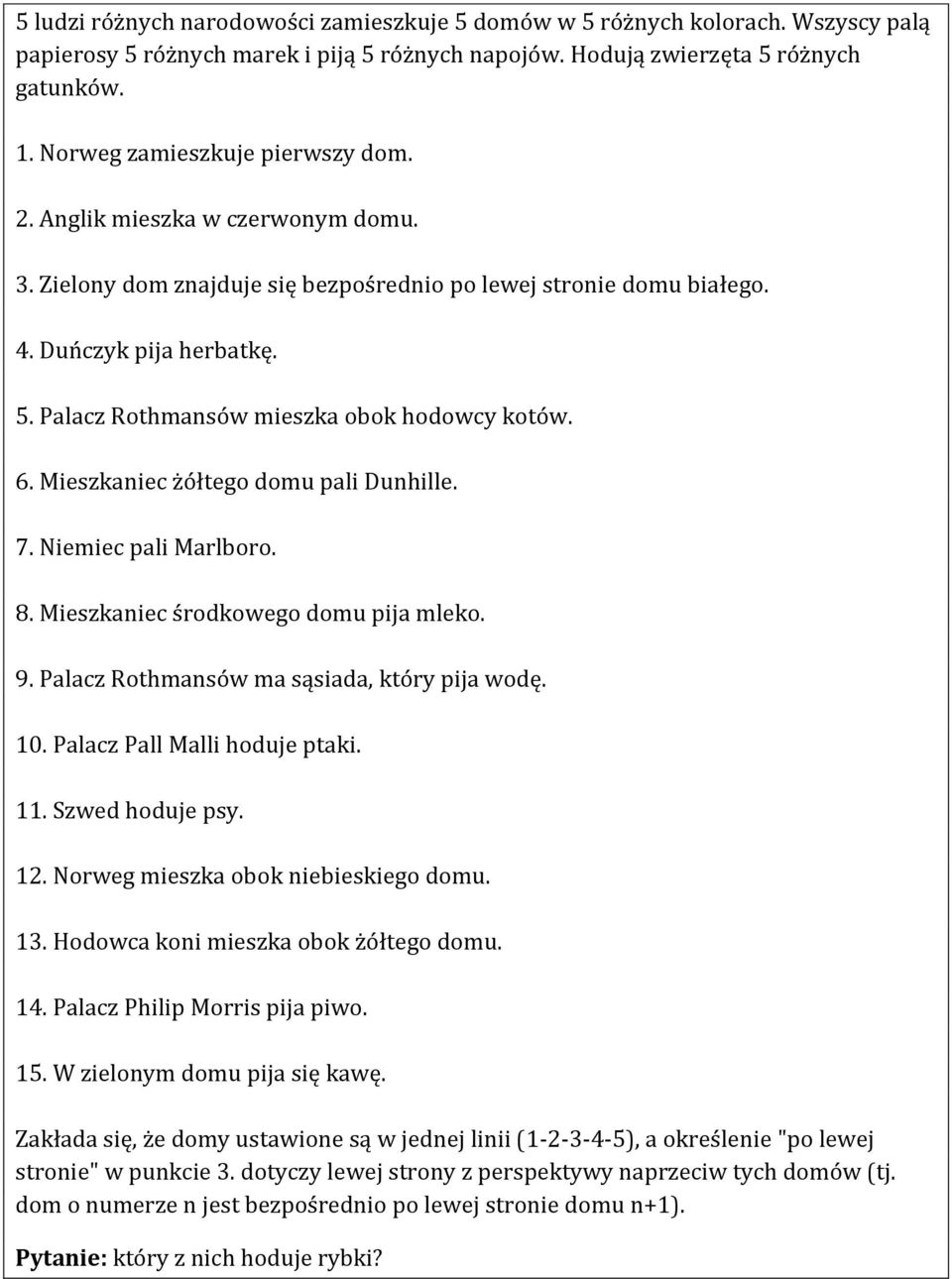 5 ludzi różnych narodowości zamieszkuje 5 domów w 5 różnych kolorach. Wszyscy palą papierosy 5 różnych marek i piją 5 różnych napojów. Hodują zwierzęta 5 różnych gatunków.

1. Norweg zamieszkuje pierwszy dom.

2. Anglik mieszka w czerwonym domu.

3. Zielony dom znajduje się bezpośrednio po lewej stronie domu białego.

4. Duńczyk pija herbatkę.

5. Palacz Rothmansów mieszka obok hodowcy kotów.

6. Mieszkaniec żółtego domu pali Dunhille.

7. Niemiec pali Marlboro.

8. Mieszkaniec środkowego domu pija mleko.

9. Palacz Rothmansów ma sąsiada, który pija wodę.

10. Palacz Pall Malli hoduje ptaki.

11. Szwed hoduje psy.

12. Norweg mieszka obok niebieskiego domu.

13. Hodowca koni mieszka obok żółtego domu.

14. Palacz Philip Morris pija piwo.

15. W zielonym domu pija się kawę.

Zakłada się, że domy ustawione są w jednej linii (1-2-3-4-5), a określenie "po lewej stronie" w punkcie 3. dotyczy lewej strony z perspektywy naprzeciw tych domów (tj. dom o numerze n jest bezpośrednio po lewej stronie domu n+1).

Pytanie: który z nich hoduje rybki?